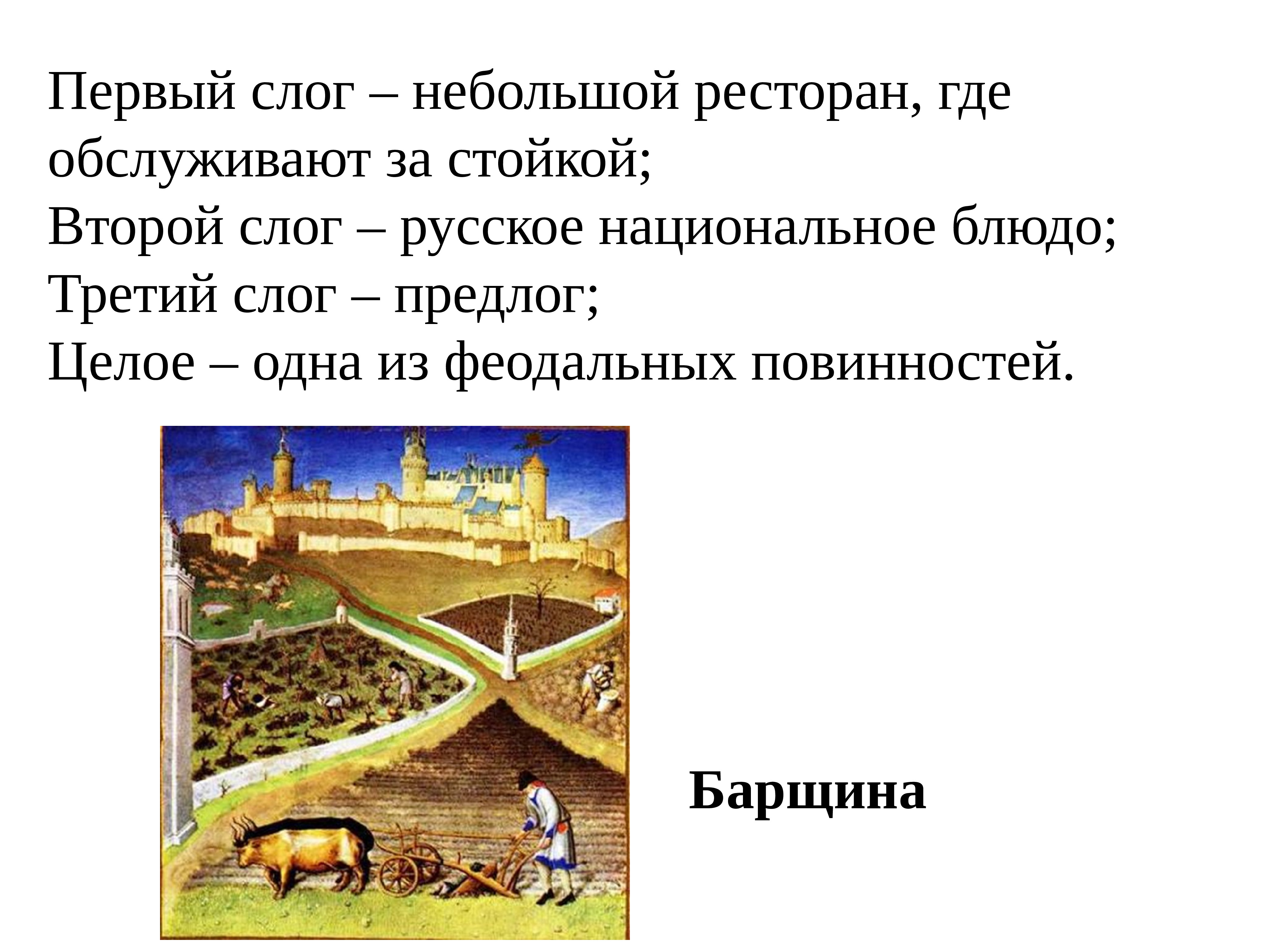 Первый слог – небольшой ресторан, где обслуживают за стойкой;
Второй слог – русское национальное блюдо;
Третий слог – предлог;
Целое – одна из феодальных повинностей.

Барщина